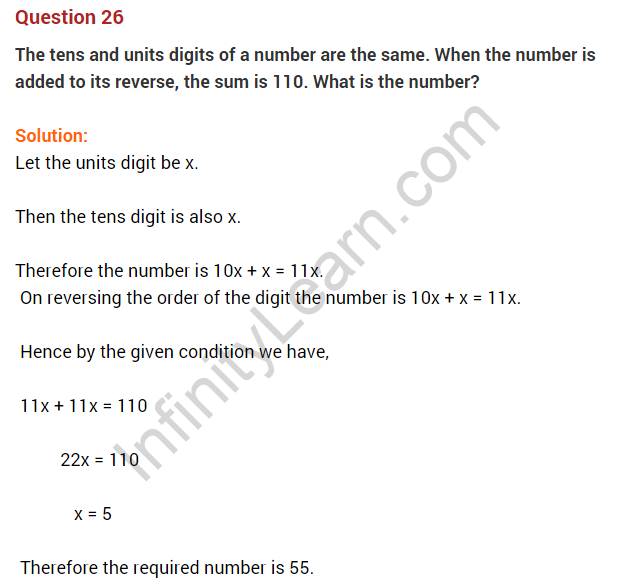 Question 26

The tens and units digits of a number are the same. When the number is added to its reverse, the sum is 110. What is the number?

Solution:
Let the units digit be x.

Then the tens digit is also x.

Therefore the number is $10x + x = 11x$.
On reversing the order of the digit the number is $10x + x = 11x$.

Hence by the given condition we have,

$11x + 11x = 110$

$22x = 110$

$x = 5$

Therefore the required number is 55.

InfinityLearn.com